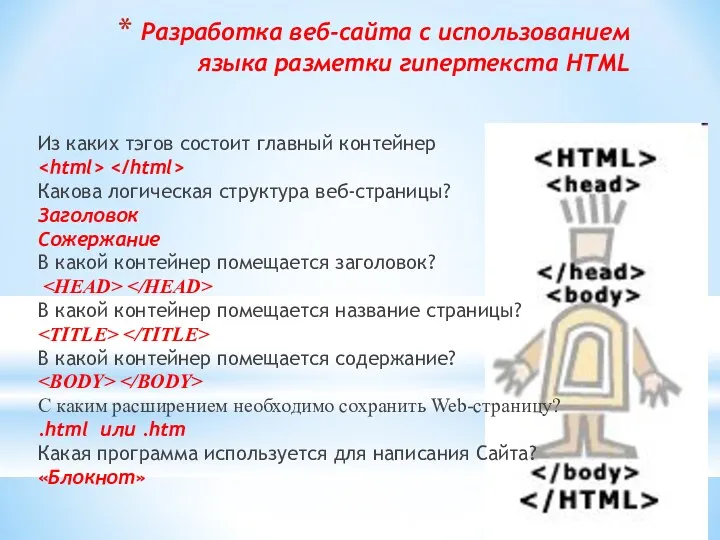 * Разработка веб-сайта с использованием языка разметки гипертекста HTML

Из каких тэгов состоит главный контейнер
<html> </html>
Какова логическая структура веб-страницы?
Заголовок
Сожержание
В какой контейнер помещается заголовок?
<HEAD> </HEAD>
В какой контейнер помещается название страницы?
<TITLE> </TITLE>
В какой контейнер помещается содержание?
<BODY> </BODY>
С каким расширением необходимо сохранить Web-страницу?
.html или .htm
Какая программа используется для написания Сайта?
«Блокнот»

<HTML>
<head>
</head>
<body>
</body>
</HTML>